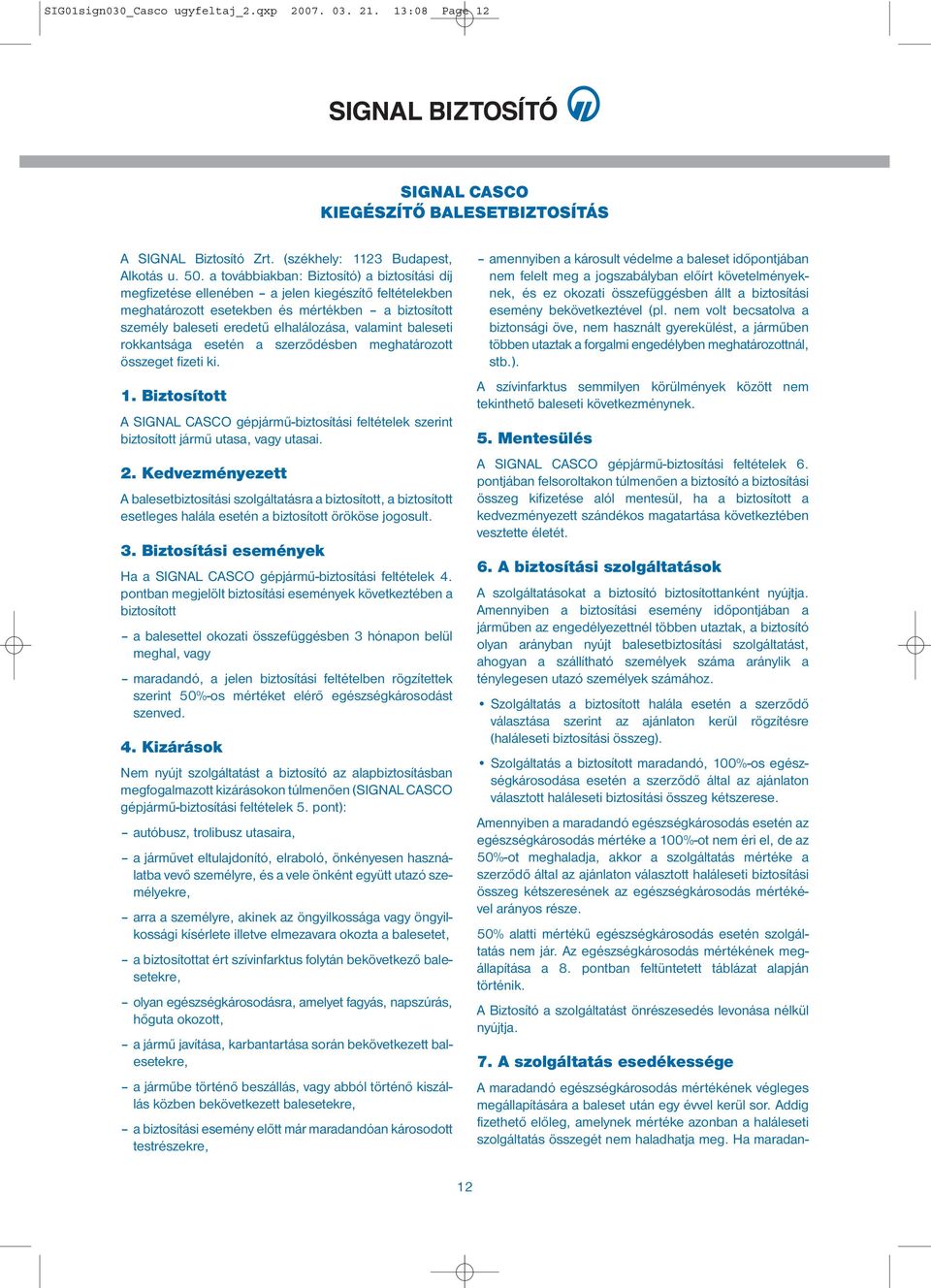 SIG01sign030_Casco ugyfeltaj_2.qxp 2007. 03. 21. 13:08 Page 12

SIGNAL BIZTOSÍTÓ

SIGNAL CASCO
KIEGÉSZÍTŐ BALESETBIZTOSÍTÁS

A SIGNAL Biztosító Zrt. (székhely: 1123 Budapest, Alkotás u. 50. a továbbiakban: Biztosító) a biztosítási díj megfizetése ellenében – a jelen kiegészítő feltételekben meghatározott esetekben és mértékben – a biztosított személy baleseti eredetű elhalálozása, valamint baleseti rokkantsága esetén a szerződésben meghatározott összeget fizeti ki.

1. Biztosított

A SIGNAL CASCO gépjármű-biztosítási feltételek szerint biztosított jármű utasa, vagy utasai.

2. Kedvezményezett

A balesetbiztosítási szolgáltatásra a biztosított, a biztosított esetleges halála esetén a biztosított örököse jogosult.

3. Biztosítási események

Ha a SIGNAL CASCO gépjármű-biztosítási feltételek 4. pontban megjelölt biztosítási események következtében a biztosított

– a balesettel okozati összefüggésben 3 hónapon belül meghal, vagy

– maradandó, a jelen biztosítási feltételben rögzítettek szerint 50%-os mértéket elérő egészségkárosodást szenved.

4. Kizárások

Nem nyújt szolgáltatást a biztosító az alapbiztosításban megfogalmazott kizárásokon túlmenően (SIGNAL CASCO gépjármű-biztosítási feltételek 5. pont):

– autóbusz, trolibusz utasaira,

– a járművet eltulajdonító, elraboló, önkényesen használatba vevő személyre, és a vele önként együtt utazó személyekre,

– arra a személyre, akinek az öngyilkossága vagy öngyilkossági kísérlete illetve elmezavara okozta a balesetet,

– a biztosítottat ért szívinfarktus folytán bekövetkező balesetekre,

– olyan egészségkárosodásra, amelyet fagyás, napszúrás, hőguta okozott,

– a jármű javítása, karbantartása során bekövetkezett balesetekre,

– a járműbe történő beszállás, vagy abból történő kiszállás közben bekövetkezett balesetekre,

– a biztosítási esemény előtt már maradandóan károsodott testrészekre,

– amennyiben a károsult védelme a baleset időpontjában nem felelt meg a jogszabályban előírt követelményeknek, és ez okozati összefüggésben állt a biztosítási esemény bekövetkeztével (pl. nem volt becsatolva a biztonsági öve, nem használt gyerekülést, a járműben többen utaztak a forgalmi engedélyben meghatározottnál, stb.).

A szívinfarktus semmilyen körülmények között nem tekinthető baleseti következménynek.

5. Mentesülés

A SIGNAL CASCO gépjármű-biztosítási feltételek 6. pontjában felsoroltakon túlmenően a biztosító a biztosítási összeg kifizetése alól mentesül, ha a biztosított a kedvezményezett szándékos magatartása következtében vesztette életét.

6. A biztosítási szolgáltatások

A szolgáltatásokat a biztosító biztosítottanként nyújtja. Amennyiben a biztosítási esemény időpontjában a járműben az engedélyezettnél többen utaztak, a biztosító olyan arányban nyújt balesetbiztosítási szolgáltatást, ahogyan a szállítható személyek száma aránylik a ténylegesen utazó személyek számához.

• Szolgáltatás a biztosított halála esetén a szerződő választása szerint az ajánlaton kerül rögzítésre (haláleseti biztosítási összeg).

• Szolgáltatás a biztosított maradandó, 100%-os egészségkárosodása esetén a szerződő által az ajánlaton választott haláleseti biztosítási összeg kétszerese.

Amennyiben a maradandó egészségkárosodás esetén az egészségkárosodás mértéke a 100%-ot nem éri el, de az 50%-ot meghaladja, akkor a szolgáltatás mértéke a szerződő által az ajánlaton választott haláleseti biztosítási összeg kétszeresének az egészségkárosodás mértékével arányos része.

50% alatti mértékű egészségkárosodás esetén szolgáltatás nem jár. Az egészségkárosodás mértékének megállapítása a 8. pontban feltüntetett táblázat alapján történik.

A Biztosító a szolgáltatást önrészesedés levonása nélkül nyújtja.

7. A szolgáltatás esedékessége

A maradandó egészségkárosodás mértékének végleges megállapítására a baleset után egy évvel kerül sor. Addig fizethető előleg, amelynek mértéke azonban a haláleseti szolgáltatás összegét nem haladhatja meg. Ha maradan-

12